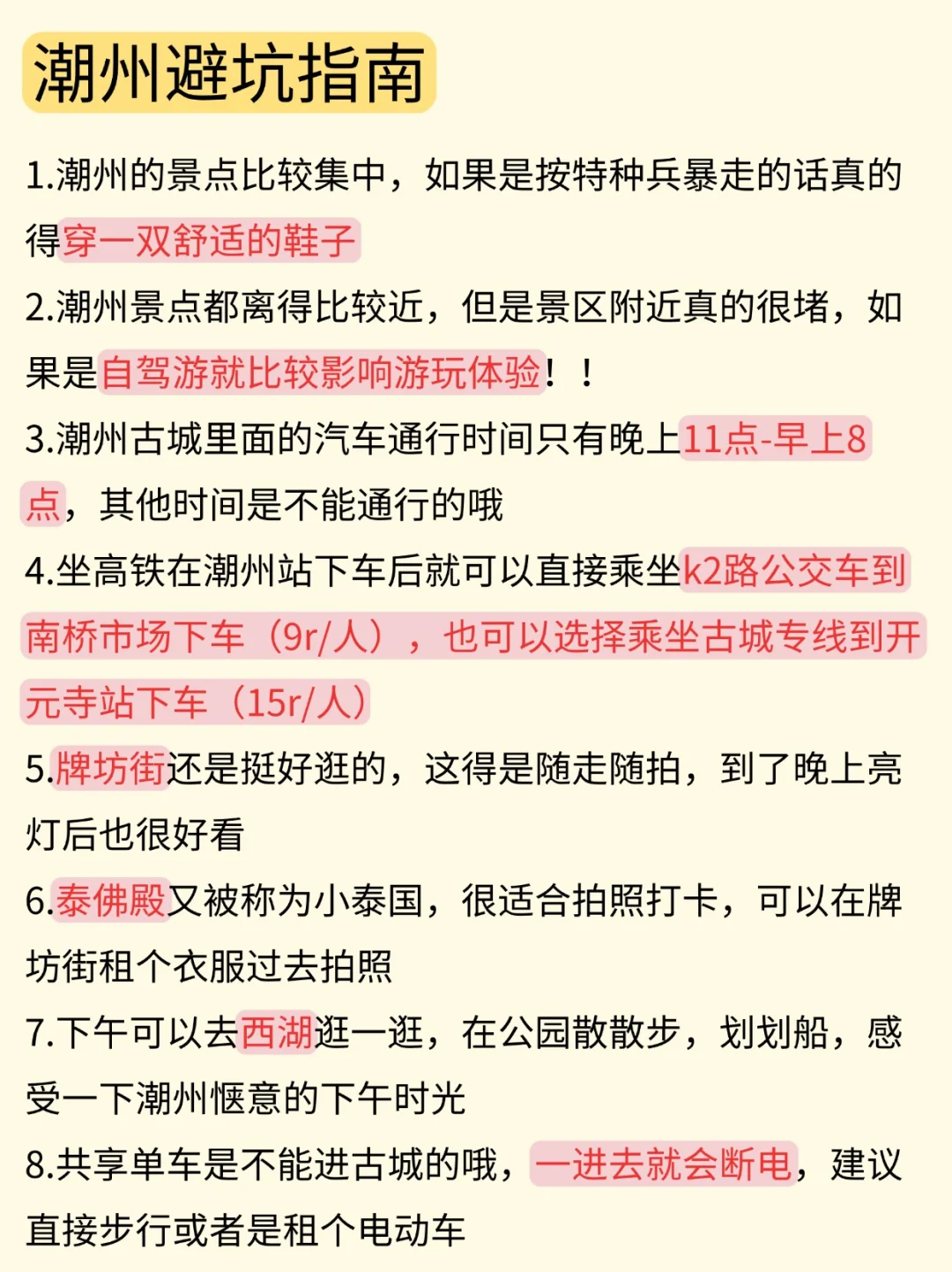 潮州避坑指南

1.潮州的景点比较集中，如果是按特种兵暴走的话真的得穿一双舒适的鞋子

2.潮州景点都离得比较近，但是景区附近真的很堵，如果是自驾游就比较影响游玩体验！！

3.潮州古城里面的汽车通行时间只有晚上11点-早上8点，其他时间是不能通行的哦

4.坐高铁在潮州站下车后就可以直接乘坐k2路公交车到南桥市场下车（9r/人），也可以选择乘坐古城专线到开元寺站下车（15r/人）

5.牌坊街还是挺好逛的，这得是随走随拍，到了晚上亮灯后也很好看

6.泰佛殿又被称为小泰国，很适合拍照打卡，可以在牌坊街租个衣服过去拍照

7.下午可以去西湖逛一逛，在公园散散步，划划船，感受一下潮州惬意的下午时光

8.共享单车是不能进古城的哦，一进去就会断电，建议直接步行或者是租个电动车